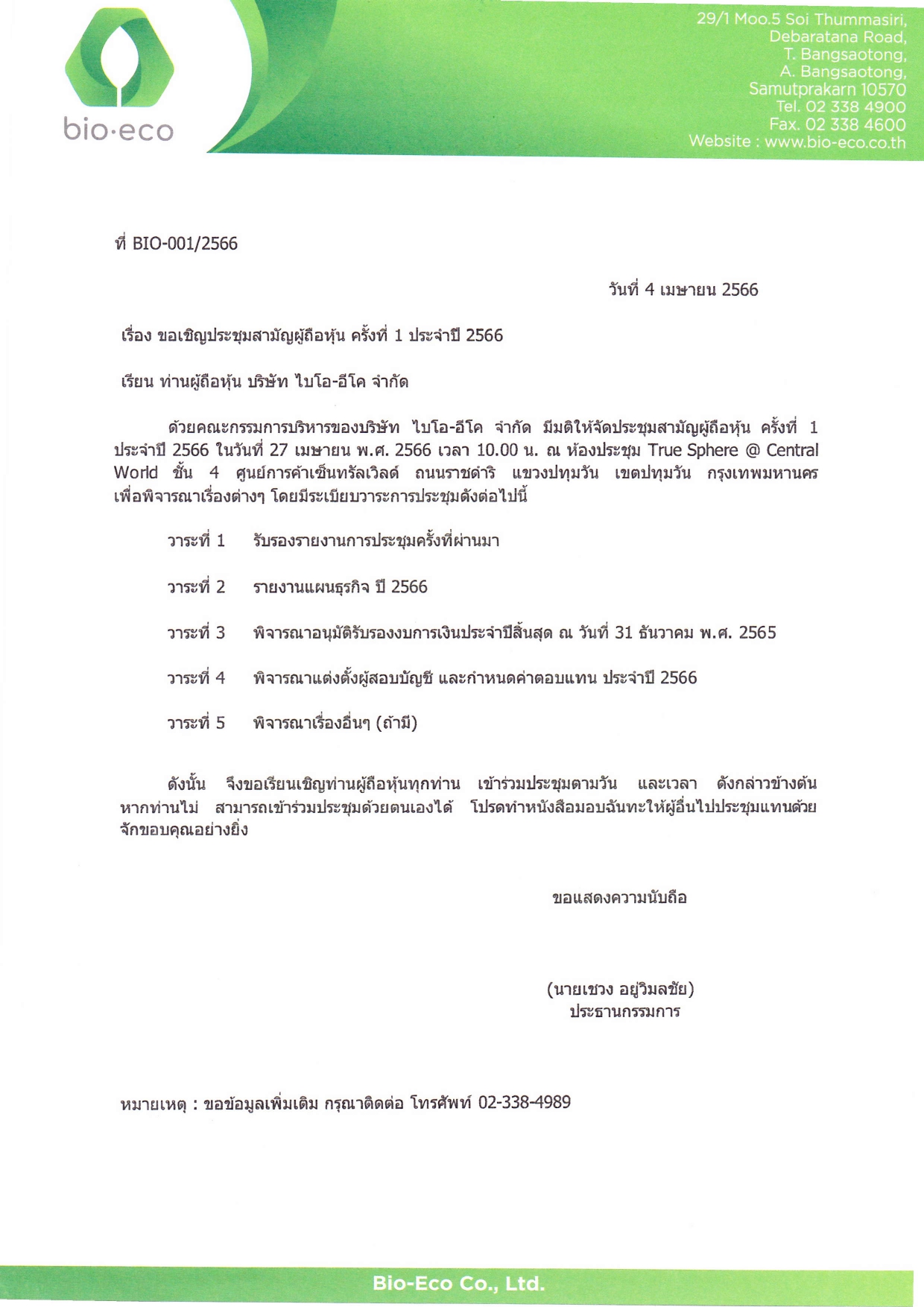 bio·eco

29/1 Moo.5 Soi Thummasiri,
Debaratana Road,
T. Bangsaotong,
A. Bangsaotong,
Samutprakarn 10570
Tel. 02 338 4900
Fax. 02 338 4600
Website : www.bio-eco.co.th

ที่ BIO-001/2566

วันที่ 4 เมษายน 2566

เรื่อง ขอเชิญประชุมสามัญผู้ถือหุ้น ครั้งที่ 1 ประจำปี 2566

เรียน ท่านผู้ถือหุ้น บริษัท ไบโอ-อีโค จำกัด

ด้วยคณะกรรมการบริหารของบริษัท ไบโอ-อีโค จำกัด มีมติให้จัดประชุมสามัญผู้ถือหุ้น ครั้งที่ 1 ประจำปี 2566 ในวันที่ 27 เมษายน พ.ศ. 2566 เวลา 10.00 น. ณ ห้องประชุม True Sphere @ Central World ชั้น 4 ศูนย์การค้าเซ็นทรัลเวิลด์ ถนนราชดำริ แขวงปทุมวัน เขตปทุมวัน กรุงเทพมหานคร เพื่อพิจารณาเรื่องต่างๆ โดยมีระเบียบวาระการประชุมดังต่อไปนี้

วาระที่ 1 รับรองรายงานการประชุมครั้งที่ผ่านมา

วาระที่ 2 รายงานแผนธุรกิจ ปี 2566

วาระที่ 3 พิจารณาอนุมัติรับรองงบการเงินประจำปีสิ้นสุด ณ วันที่ 31 ธันวาคม พ.ศ. 2565

วาระที่ 4 พิจารณาแต่งตั้งผู้สอบบัญชี และกำหนดค่าตอบแทน ประจำปี 2566

วาระที่ 5 พิจารณาเรื่องอื่นๆ (ถ้ามี)

ดังนั้น จึงขอเรียนเชิญท่านผู้ถือหุ้นทุกท่าน เข้าร่วมประชุมตามวัน และเวลา ดังกล่าวข้างต้น หากท่านไม่ สามารถเข้าร่วมประชุมด้วยตนเองได้ โปรดทำหนังสือมอบฉันทะให้ผู้อื่นไปประชุมแทนด้วย จักขอบคุณอย่างยิ่ง

ขอแสดงความนับถือ

(นายเชวง อยู่วิมลชัย)
ประธานกรรมการ

หมายเหตุ : ขอข้อมูลเพิ่มเติม กรุณาติดต่อ โทรศัพท์ 02-338-4989

Bio-Eco Co., Ltd.